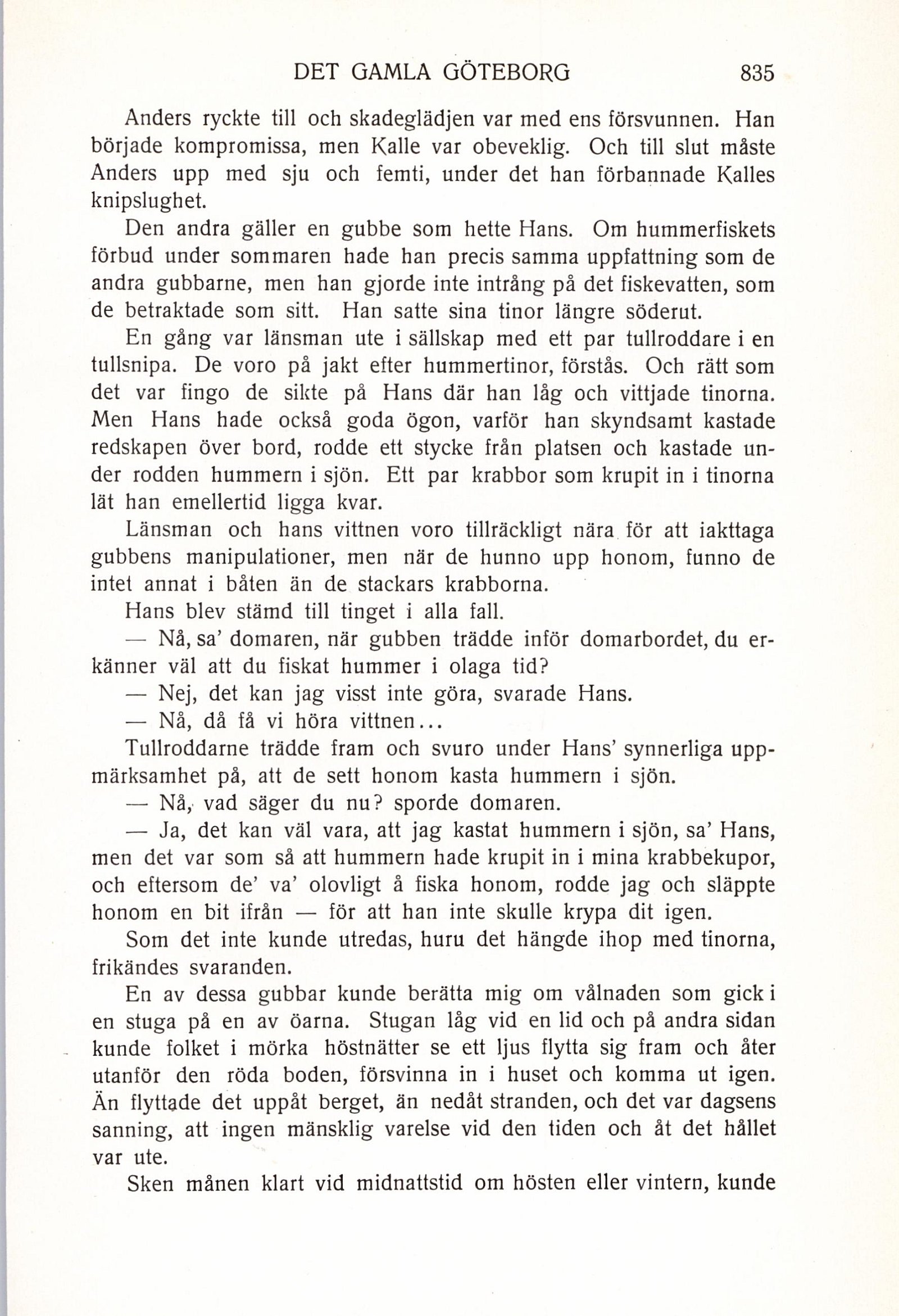 DET GAMLA GÖTEBORG 835

Anders ryckte till och skadeglädjen var med ens försvunnen. Han började kompromissa, men Kalle var obeveklig. Och till slut måste Anders upp med sju och femti, under det han förbannade Kalles knipslughet.

Den andra gäller en gubbe som hette Hans. Om hummerfiskets förbud under sommaren hade han precis samma uppfattning som de andra gubbarne, men han gjorde inte intrång på det fiskevatten, som de betraktade som sitt. Han satte sina tinor längre söderut.

En gång var länsman ute i sällskap med ett par tullroddare i en tullsnipa. De voro på jakt efter hummertinor, förstås. Och rätt som det var fingo de sikte på Hans där han låg och vittjade tinorna. Men Hans hade också goda ögon, varför han skyndsamt kastade redskapen över bord, rodde ett stycke från platsen och kastade under rodden hummern i sjön. Ett par krabbor som krupit in i tinorna lät han emellertid ligga kvar.

Länsman och hans vittnen voro tillräckligt nära för att iakttaga gubbens manipulationer, men när de hunno upp honom, funno de intet annat i båten än de stackars krabborna.

Hans blev stämd till tinget i alla fall.

— Nå, sa' domaren, när gubben trädde inför domarbordet, du erkänner väl att du fiskat hummer i olaga tid?

— Nej, det kan jag visst inte göra, svarade Hans.

— Nå, då få vi höra vittnen...

Tullroddarne trädde fram och svuro under Hans' synnerliga uppmärksamhet på, att de sett honom kasta hummern i sjön.

— Nå, vad säger du nu? sporde domaren.

— Ja, det kan väl vara, att jag kastat hummern i sjön, sa' Hans, men det var som så att hummern hade krupit in i mina krabbekupor, och eftersom de' va' olovligt å fiska honom, rodde jag och släppte honom en bit ifrån — för att han inte skulle krypa dit igen.

Som det inte kunde utredas, huru det hängde ihop med tinorna, frikändes svaranden.

En av dessa gubbar kunde berätta mig om vålnaden som gick i en stuga på en av öarna. Stugan låg vid en lid och på andra sidan kunde folket i mörka höstnätter se ett ljus flytta sig fram och åter utanför den röda boden, försvinna in i huset och komma ut igen. Än flyttade det uppåt berget, än nedåt stranden, och det var dagsens sanning, att ingen mänsklig varelse vid den tiden och åt det hållet var ute.

Sken månen klart vid midnattstid om hösten eller vintern, kunde